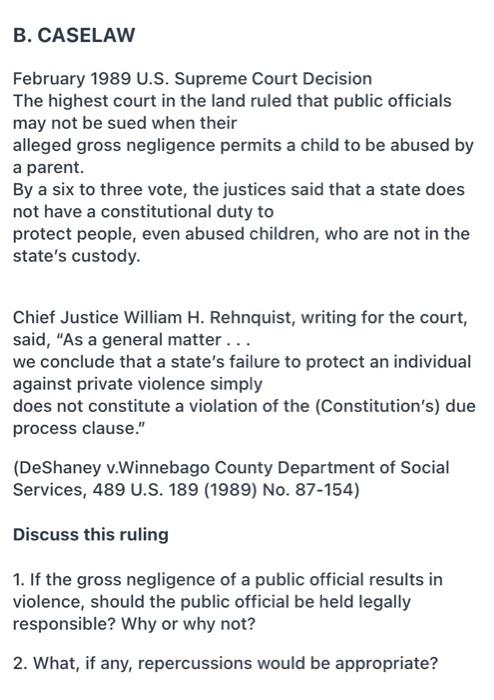 B. CASELAW

February 1989 U.S. Supreme Court Decision
The highest court in the land ruled that public officials may not be sued when their alleged gross negligence permits a child to be abused by a parent.
By a six to three vote, the justices said that a state does not have a constitutional duty to protect people, even abused children, who are not in the state's custody.

Chief Justice William H. Rehnquist, writing for the court, said, "As a general matter . . . we conclude that a state's failure to protect an individual against private violence simply does not constitute a violation of the (Constitution's) due process clause."

(DeShaney v.Winnebago County Department of Social Services, 489 U.S. 189 (1989) No. 87-154)

Discuss this ruling

1. If the gross negligence of a public official results in violence, should the public official be held legally responsible? Why or why not?

2. What, if any, repercussions would be appropriate?